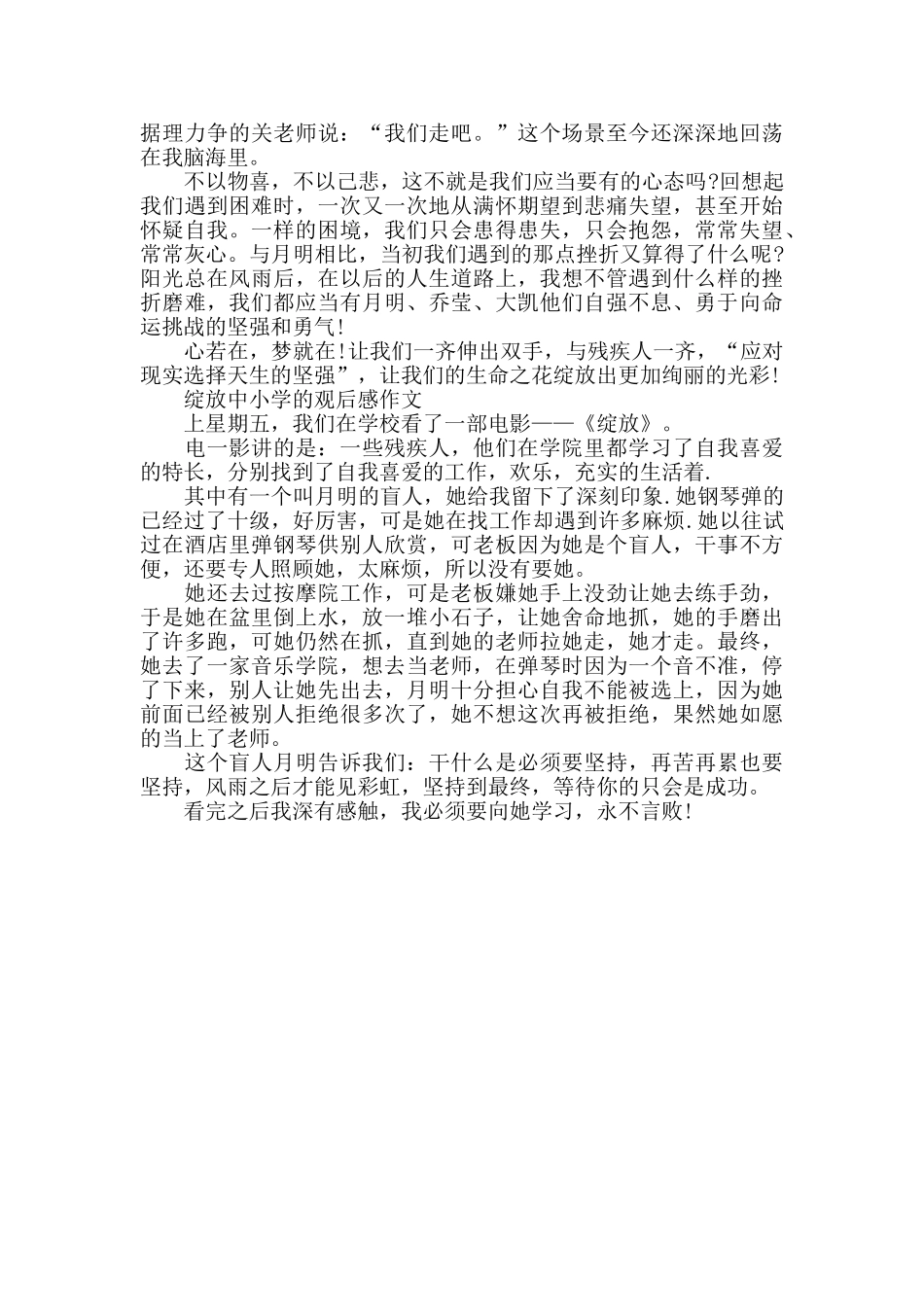 据理力争的关老师说：“我们走吧。”这个场景至今还深深地回荡在我脑海里。

不以物喜，不以己悲，这不就是我们应当要有的心态吗?回想起我们遇到困难时，一次又一次地从满怀期望到悲痛失望，甚至开始怀疑自我。一样的困境，我们只会患得患失，只会抱怨，常常失望、常常灰心。与月明相比，当初我们遇到的那点挫折又算得了什么呢?阳光总在风雨后，在以后的人生道路上，我想不管遇到什么样的挫折磨难，我们都应当有月明、乔莹、大凯他们自强不息、勇于向命运挑战的坚强和勇气!

心若在，梦就在!让我们一齐伸出双手，与残疾人一齐，“应对现实选择天生的坚强”，让我们的生命之花绽放出更加绚丽的光彩!

绽放中小学的观后感作文

上星期五，我们在学校看了一部电影——《绽放》。

电一影讲的是：一些残疾人，他们在学院里都学习了自我喜爱的特长，分别找到了自我喜爱的工作，欢乐，充实的生活着.

其中有一个叫月明的盲人，她给我留下了深刻印象.她钢琴弹的已经过了十级，好厉害，可是她在找工作却遇到许多麻烦.她以往试过在酒店里弹钢琴供别人欣赏，可老板因为她是个盲人，干事不方便，还要专人照顾她，太麻烦，所以没有要她。

她还去过按摩院工作，可是老板嫌她手上没劲让她去练手劲，于是她在盆里倒上水，放一堆小石子，让她舍命地抓，她的手磨出了许多跑，可她仍然在抓，直到她的老师拉她走，她才走。最终，她去了一家音乐学院，想去当老师，在弹琴时因为一个音不准，停了下来，别人让她先出去，月明十分担心自我不能被选上，因为她前面已经被别人拒绝很多次了，她不想这次再被拒绝，果然她如愿的当上了老师。

这个盲人月明告诉我们：干什么是必须要坚持，再苦再累也要坚持，风雨之后才能见彩虹，坚持到最终，等待你的只会是成功。

看完之后我深有感触，我必须要向她学习，永不言败!